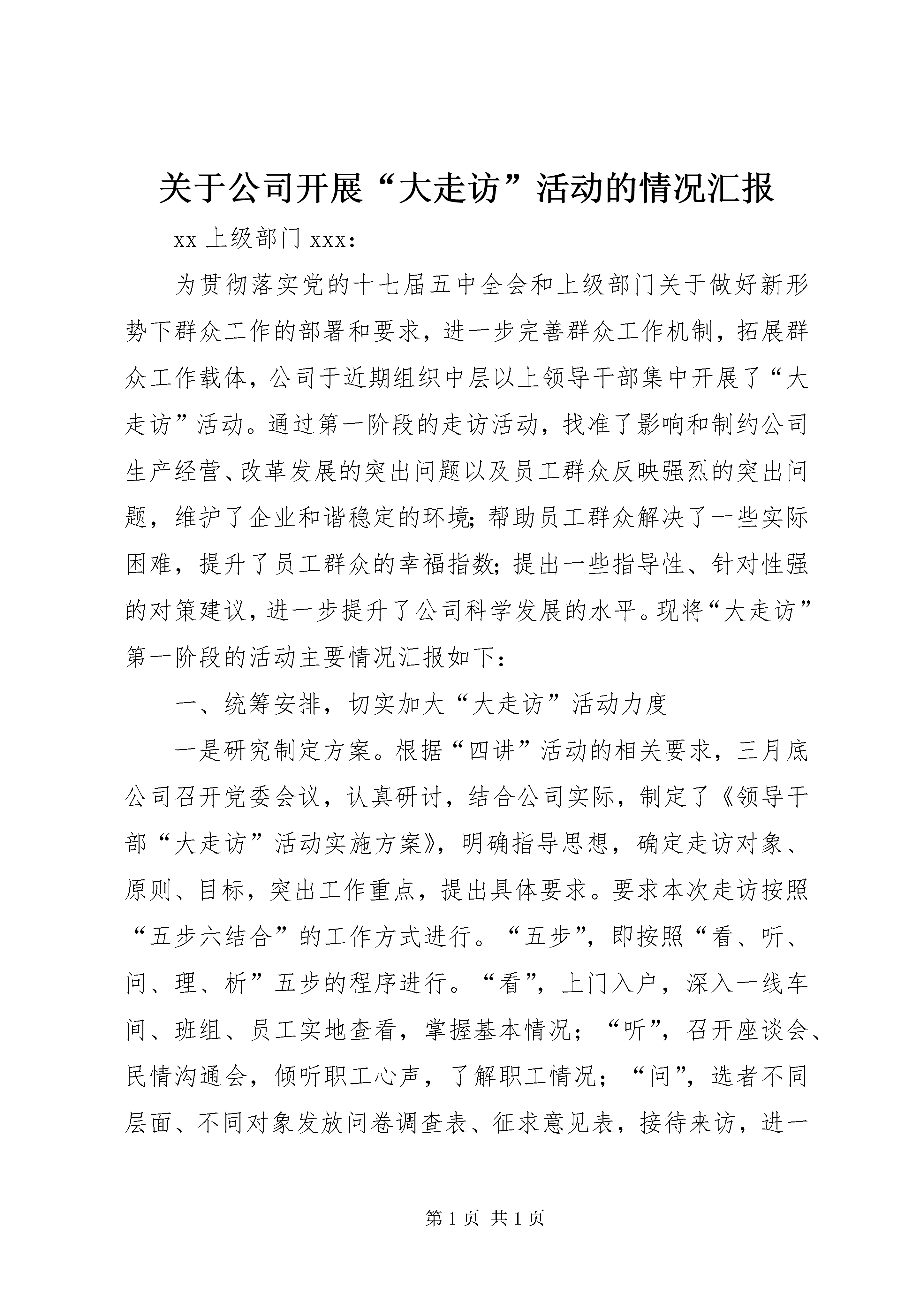 关于公司开展“大走访”活动的情况汇报

xx 上级部门 xxx：

为贯彻落实党的十七届五中全会和上级部门关于做好新形势下群众工作的部署和要求，进一步完善群众工作机制，拓展群众工作载体，公司于近期组织中层以上领导干部集中开展了“大走访”活动。通过第一阶段的走访活动，找准了影响和制约公司生产经营、改革发展的突出问题以及员工群众反映强烈的突出问题，维护了企业和谐稳定的环境;帮助员工群众解决了一些实际困难，提升了员工群众的幸福指数;提出一些指导性、针对性强的对策建议，进一步提升了公司科学发展的水平。现将“大走访”第一阶段的活动主要情况汇报如下：

一、统筹安排，切实加大“大走访”活动力度

一是研究制定方案。根据“四讲”活动的相关要求，三月底公司召开党委会议，认真研讨，结合公司实际，制定了《领导干部“大走访”活动实施方案》，明确指导思想，确定走访对象、原则、目标，突出工作重点，提出具体要求。要求本次走访按照“五步六结合”的工作方式进行。“五步”，即按照“看、听、问、理、析”五步的程序进行。“看”，上门入户，深入一线车间、班组、员工实地查看，掌握基本情况；“听”，召开座谈会、民情沟通会，倾听职工心声，了解职工情况；“问”，选者不同层面、不同对象发放问卷调查表、征求意见表，接待来访，进一

第 1 页 共 1 页